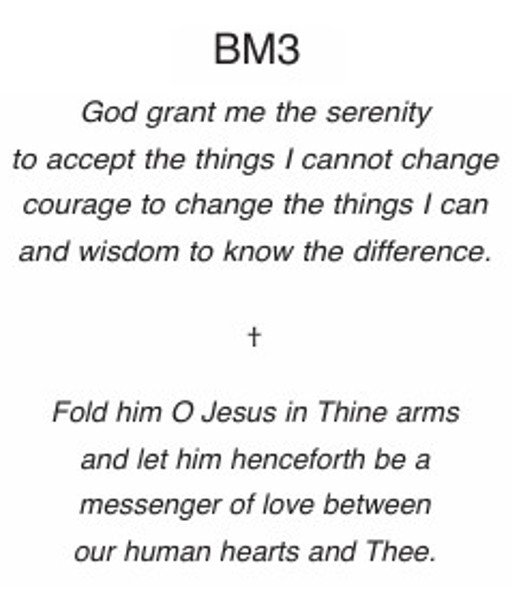 BM3

God grant me the serenity
to accept the things I cannot change
courage to change the things I can
and wisdom to know the difference.

†

Fold him O Jesus in Thine arms
and let him henceforth be a
messenger of love between
our human hearts and Thee.